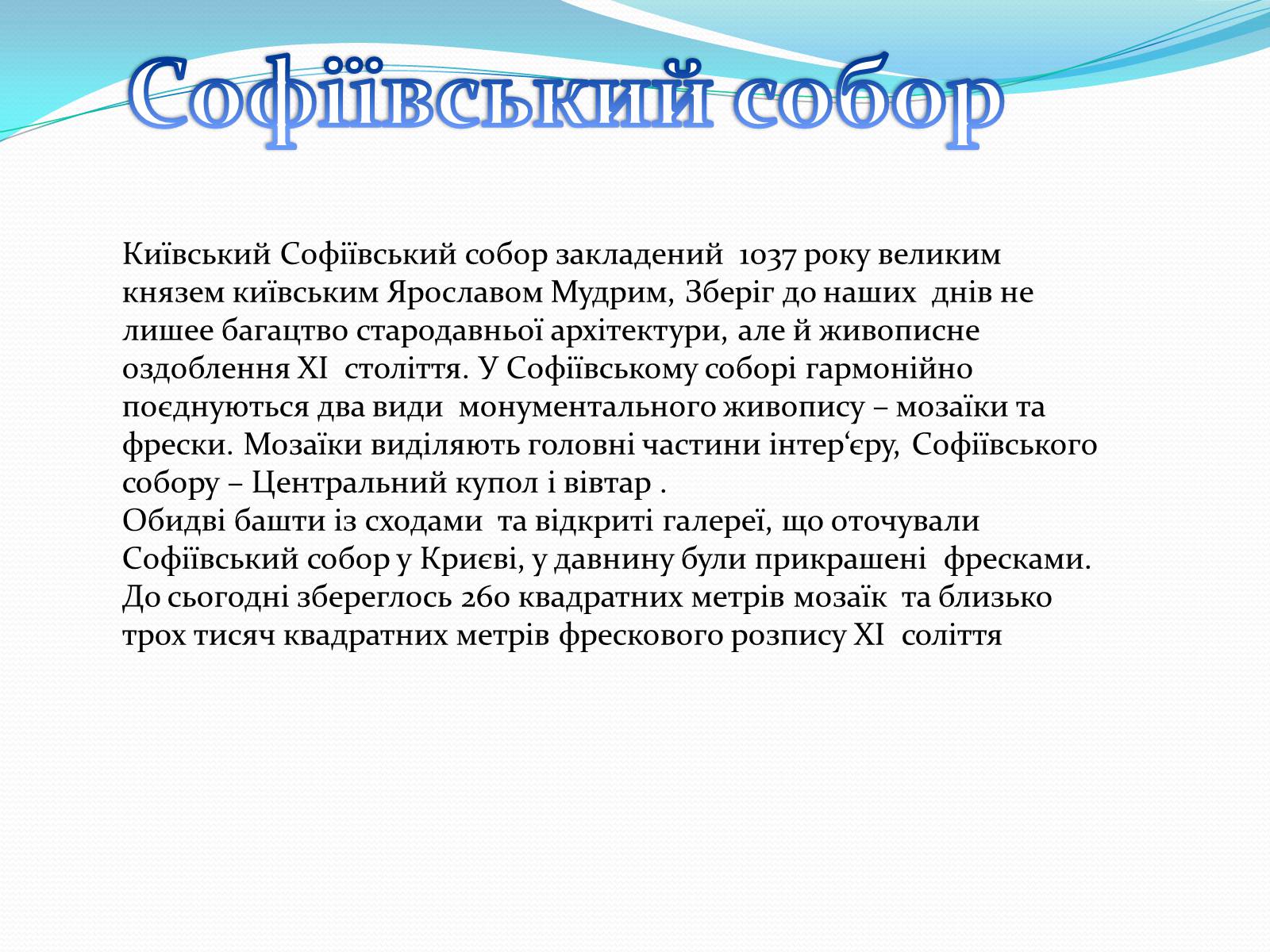 Софіївський собор

Київський Софіївський собор закладений 1037 року великим князем київським Ярославом Мудрим, Зберіг до наших днів не лишее багацтво стародавньої архітектури, але й живописне оздоблення XI століття. У Софіївському соборі гармонійно поєднуються два види монументального живопису – мозаїки та фрески. Мозаїки виділяють головні частини інтер‘єру, Софіївського собору – Центральний купол і вівтар .
Обидві башти із сходами та відкриті галереї, що оточували Софіївський собор у Криєві, у давнину були прикрашені фресками. До сьогодні збереглось 260 квадратних метрів мозаїк та близько трох тисяч квадратних метрів фрескового розпису XI соліття